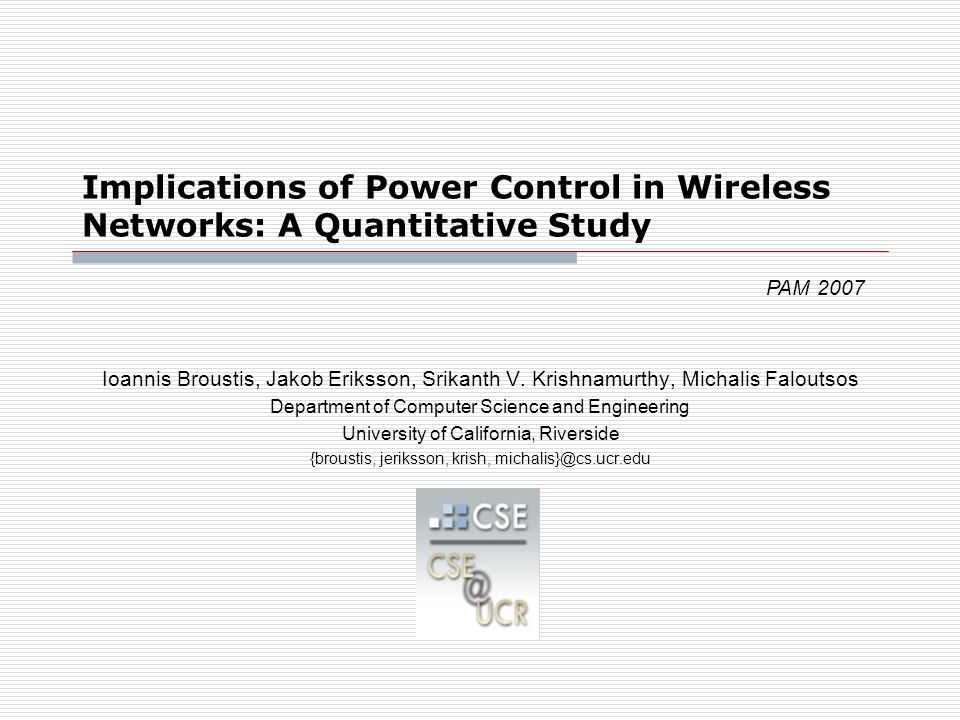 Implications of Power Control in Wireless Networks: A Quantitative Study

PAM 2007

Ioannis Broustis, Jakob Eriksson, Srikanth V. Krishnamurthy, Michalis Faloutsos
Department of Computer Science and Engineering
University of California, Riverside
{broustis, jeriksson, krish, michalis}@cs.ucr.edu

CSE
CSE
@
UCR